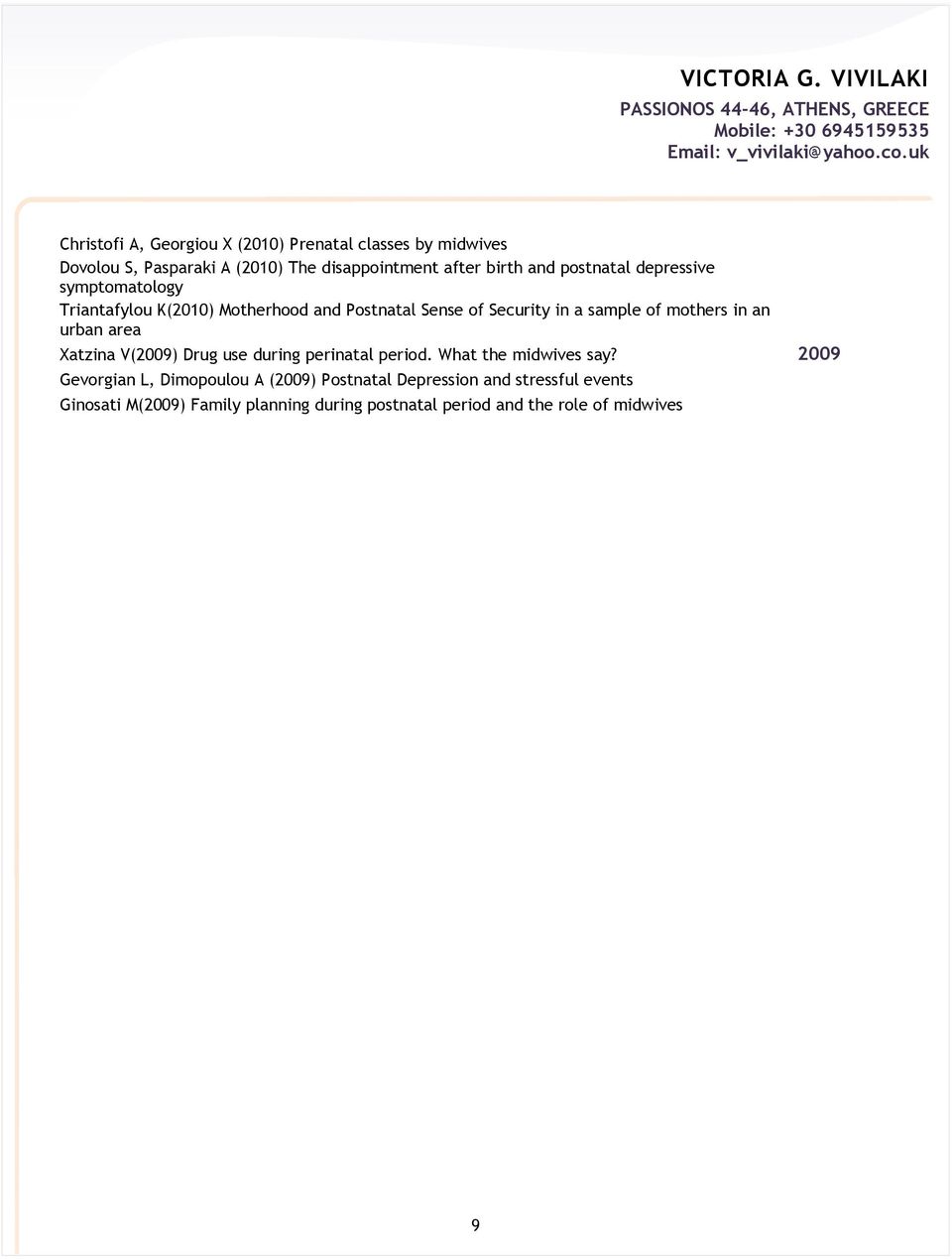 VICTORIA G. VIVILAKI
PASSIONOS 44-46, ATHENS, GREECE
Mobile: +30 6945159535
Email: v_vivilaki@yahoo.co.uk

Christofi A, Georgiou X (2010) Prenatal classes by midwives

Dovolou S, Pasparaki A (2010) The disappointment after birth and postnatal depressive symptomatology

Triantafylou K(2010) Motherhood and Postnatal Sense of Security in a sample of mothers in an urban area

Xatzina V(2009) Drug use during perinatal period. What the midwives say?

2009

Gevorgian L, Dimopoulou A (2009) Postnatal Depression and stressful events

Ginosati M(2009) Family planning during postnatal period and the role of midwives

9